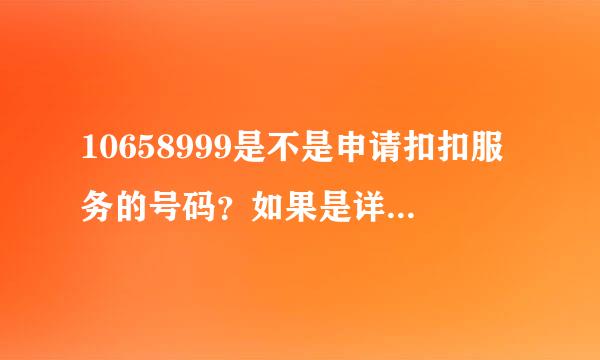 10658999是不是申请扣扣服务的号码？如果是详...